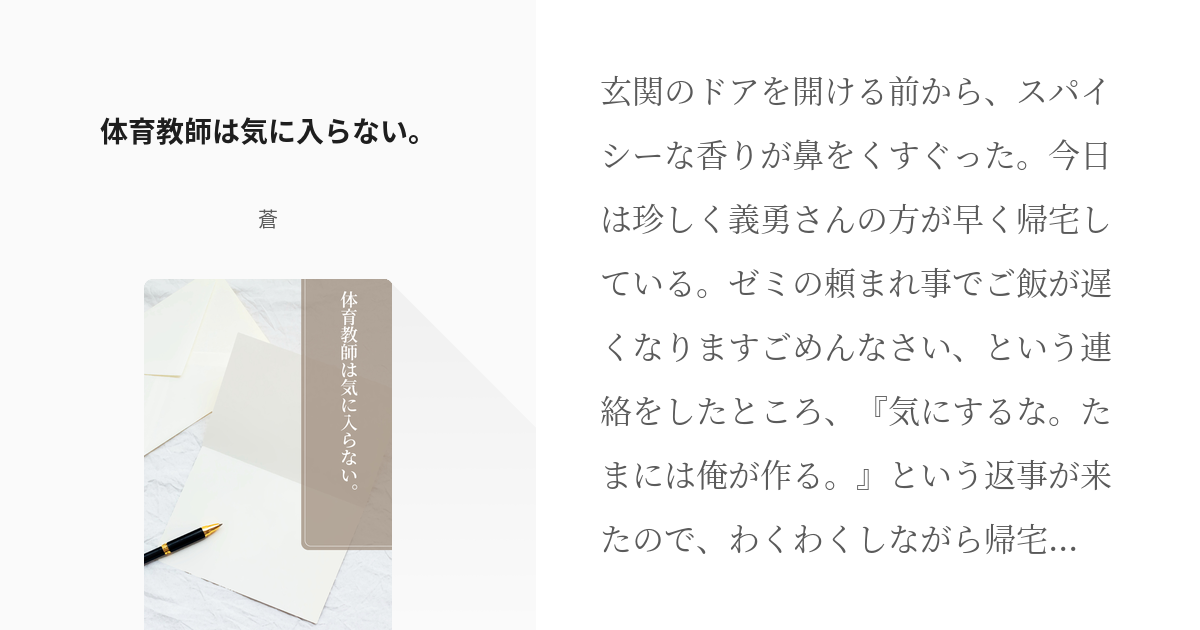 体育教師は気に入らない。

蒼

体育教師は気に入らない。

玄関のドアを開ける前から、スパイシーな香りが鼻をくすぐった。今日は珍しく義勇さんの方が早く帰宅している。ゼミの頼まれ事でご飯が遅くなりますごめんなさい、という連絡をしたところ、『気にするな。たまには俺が作る。』という返事が来たので、わくわくしながら帰宅...